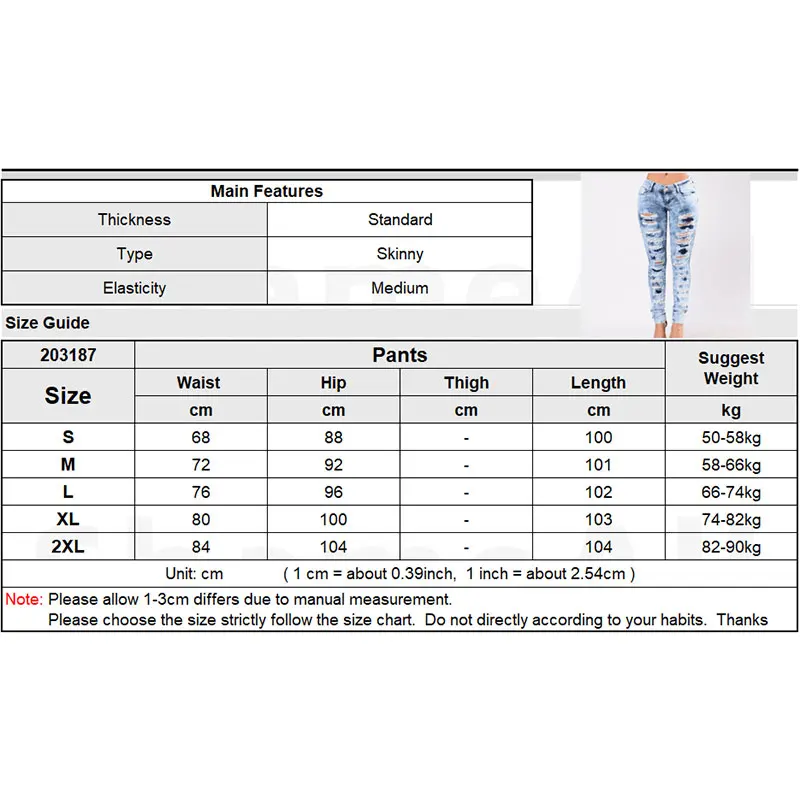 | Main Features | |
|---|---|
| Thickness | Standard |
| Type | Skinny |
| Elasticity | Medium |

Size Guide

| 203187 | Pants | | | | Suggest Weight |
|---|---|---|---|---|---|
| Size | Waist | Hip | Thigh | Length | |
| | cm | cm | cm | cm | kg |
| S | 68 | 88 | - | 100 | 50-58kg |
| M | 72 | 92 | - | 101 | 58-66kg |
| L | 76 | 96 | - | 102 | 66-74kg |
| XL | 80 | 100 | - | 103 | 74-82kg |
| 2XL | 84 | 104 | - | 104 | 82-90kg |

Unit: cm ( 1 cm = about 0.39inch, 1 inch = about 2.54cm )

Note: Please allow 1-3cm differs due to manual measurement.
Please choose the size strictly follow the size chart. Do not directly according to your habits. Thanks